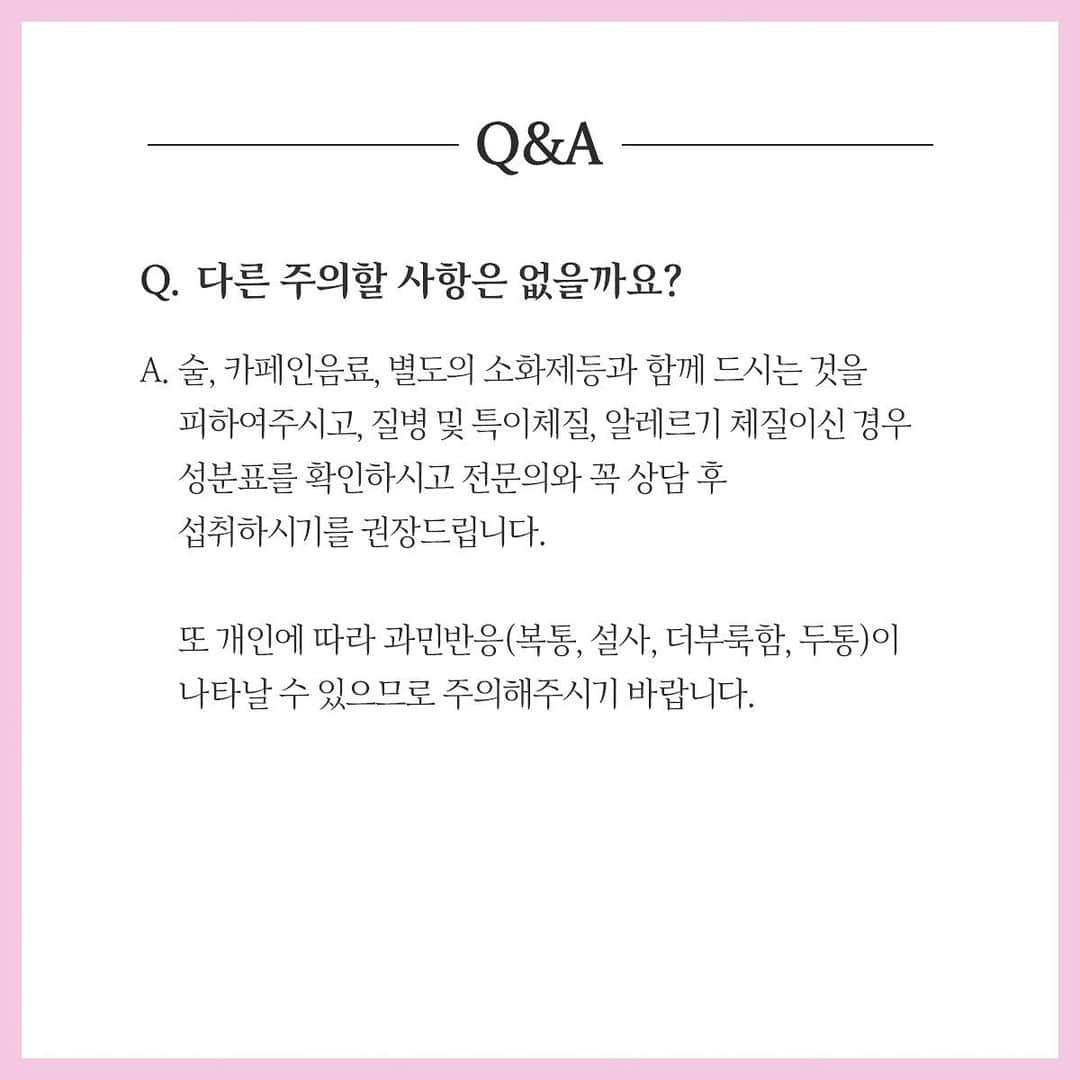 Q&A

Q. 다른 주의할 사항은 없을까요?

A. 술, 카페인음료, 별도의 소화제등과 함께 드시는 것을 피하여주시고, 질병 및 특이체질, 알레르기 체질이신 경우 성분표를 확인하시고 전문의와 꼭 상담 후 섭취하시기를 권장드립니다.

또 개인에 따라 과민반응(복통, 설사, 더부룩함, 두통)이 나타날 수 있으므로 주의해주시기 바랍니다.